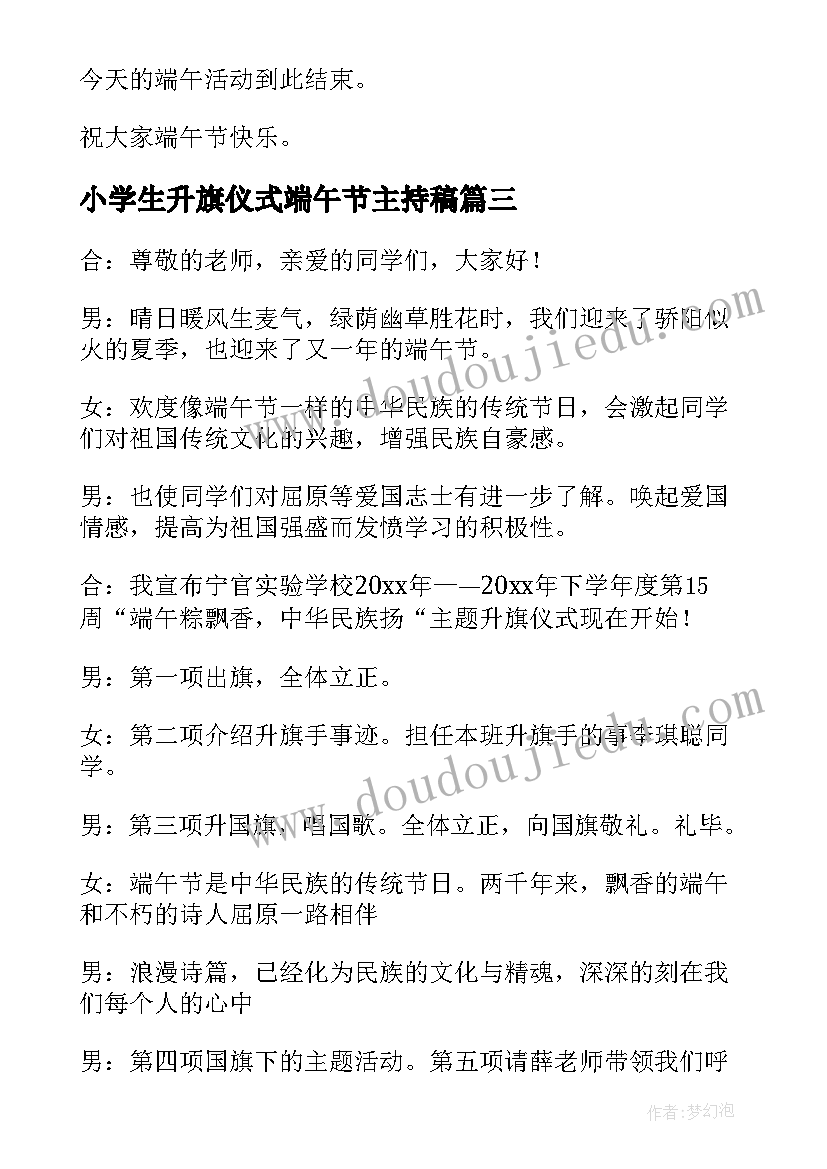 今天的端午活动到此结束。

祝大家端午节快乐。

小学生升旗仪式端午节主持稿篇三

合：尊敬的老师，亲爱的同学们，大家好！

男：晴日暖风生麦气，绿荫幽草胜花时，我们迎来了骄阳似火的夏季，也迎来了又一年的端午节。

女：欢度像端午节一样的中华民族的传统节日，会激起同学们对祖国传统文化的兴趣，增强民族自豪感。

男：也使同学们对屈原等爱国志士有进一步了解。唤起爱国情感，提高为祖国强盛而发愤学习的积极性。

合：我宣布宁官实验学校20xx年——20xx年下学年度第15周“端午粽飘香，中华民族扬“主题升旗仪式现在开始！

男：第一项出旗，全体立正。

女：第二项介绍升旗手事迹。担任本班升旗手的事李琪聪同学。

男：第三项升国旗，唱国歌。全体立正，向国旗敬礼。礼毕。

女：端午节是中华民族的传统节日。两千年来，飘香的端午和不朽的诗人屈原一路相伴

男：浪漫诗篇，已经化为民族的文化与精魂，深深的刻在我们每个人的心中

男：第四项国旗下的主题活动。第五项请薛老师带领我们呼

www.doudoujiedu.com

www.doudoujiedu.com

作者：梦幻泡